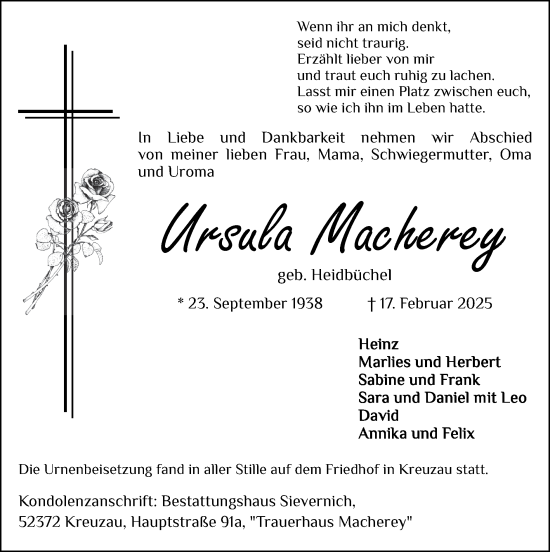 Wenn ihr an mich denkt,
seid nicht traurig.
Erzählt lieber von mir
und traut euch ruhig zu lachen.
Lasst mir einen Platz zwischen euch,
so wie ich ihn im Leben hatte.

In Liebe und Dankbarkeit nehmen wir Abschied von meiner lieben Frau, Mama, Schwiegermutter, Oma und Uroma

Ursula Macherey

geb. Heidbüchel

* 23. September 1938 † 17. Februar 2025

Heinz
Marlies und Herbert
Sabine und Frank
Sara und Daniel mit Leo
David
Annika und Felix

Die Urnenbeisetzung fand in aller Stille auf dem Friedhof in Kreuzau statt.

Kondolenzanschrift: Bestattungshaus Sievernich,
52372 Kreuzau, Hauptstraße 91a, "Trauerhaus Macherey"